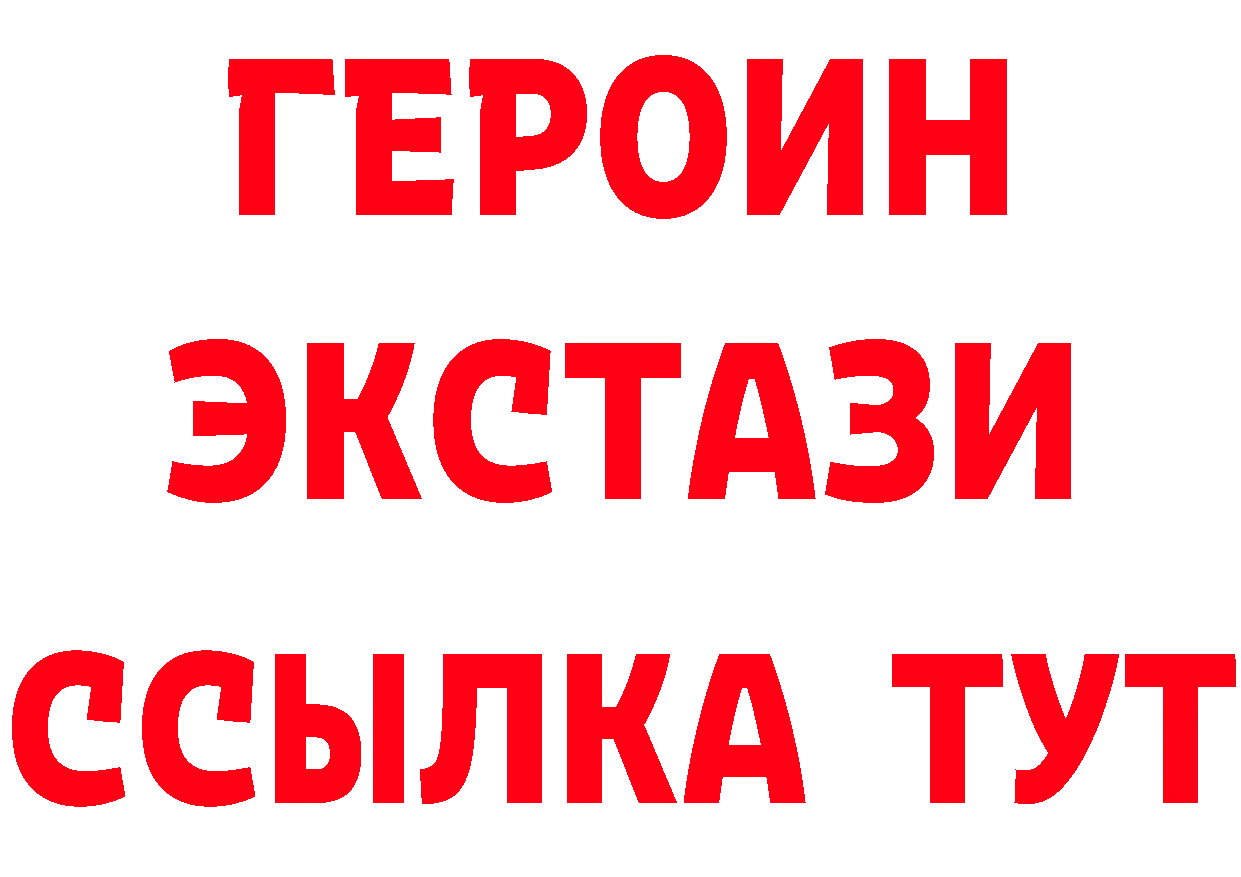 ГЕРОИН
ЭКСТАЗИ
ССЫЛКА ТУТ